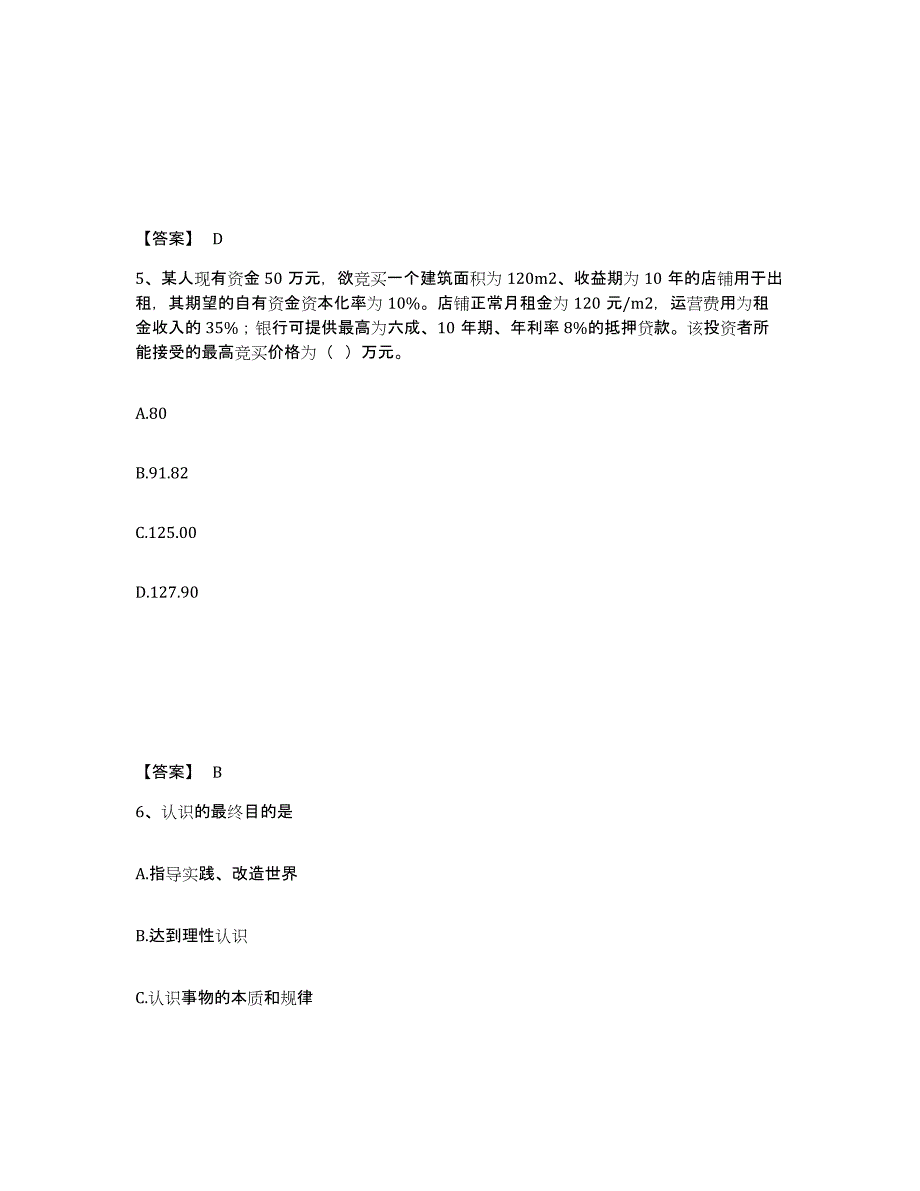 【答案】 D

5、某人现有资金 50 万元，欲竞买一个建筑面积为 120m2、收益期为 10 年的店铺用于出租，其期望的自有资金资本化率为 10%。店铺正常月租金为 120 元/m2，运营费用为租金收入的 35%；银行可提供最高为六成、10 年期、年利率 8%的抵押贷款。该投资者所能接受的最高竞买价格为（ ）万元。

A.80

B.91.82

C.125.00

D.127.90

【答案】 B

6、认识的最终目的是

A.指导实践、改造世界

B.达到理性认识

C.认识事物的本质和规律